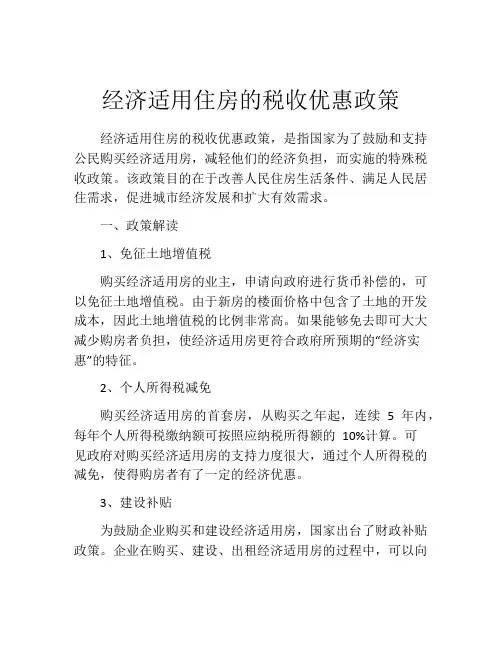 经济适用住房的税收优惠政策

经济适用住房的税收优惠政策，是指国家为了鼓励和支持公民购买经济适用房，减轻他们的经济负担，而实施的特殊税收政策。该政策目的在于改善人民住房生活条件、满足人民居住需求，促进城市经济发展和扩大有效需求。

一、政策解读

1、免征土地增值税

购买经济适用房的业主，申请向政府进行货币补偿的，可以免征土地增值税。由于新房的楼面价格中包含了土地的开发成本，因此土地增值税的比例非常高。如果能够免去即可大大减少购房者负担，使经济适用房更符合政府所预期的“经济实惠”的特征。

2、个人所得税减免

购买经济适用房的首套房，从购买之年起，连续 5 年内，每年个人所得税缴纳额可按照应纳税所得额的 10%计算。可见政府对购买经济适用房的支持力度很大，通过个人所得税的减免，使得购房者有了一定的经济优惠。

3、建设补贴

为鼓励企业购买和建设经济适用房，国家出台了财政补贴政策。企业在购买、建设、出租经济适用房的过程中，可以向